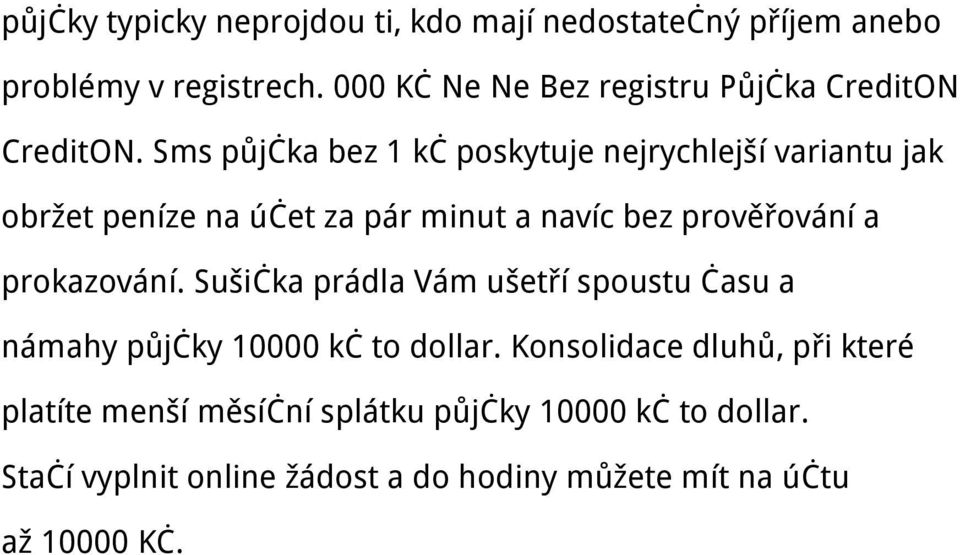 půjĊky typicky neprojdou ti, kdo mají nedostateĊný příjem anebo problémy v registrech. 000 KĊ Ne Ne Bez registru PůjĊka CreditON CreditON. Sms půjĊka bez 1 kĊ poskytuje nejrychlejší variantu jak obržet peníze na úĊet za pár minut a navíc bez prověřování a prokazování. SušiĊka prádla Vám ušetří spoustu Ċasu a námahy půjĊky 10000 kĊ to dollar. Konsolidace dluhů, při které platíte menší měsíĊní splátku půjĊky 10000 kĊ to dollar. StaĊí vyplnit online žádost a do hodiny můžete mít na úĊtu až 10000 KĊ.